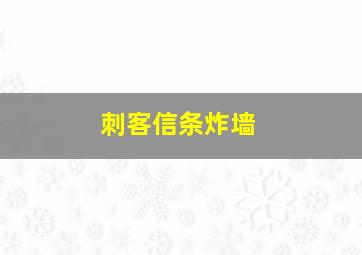 刺客信条炸墙